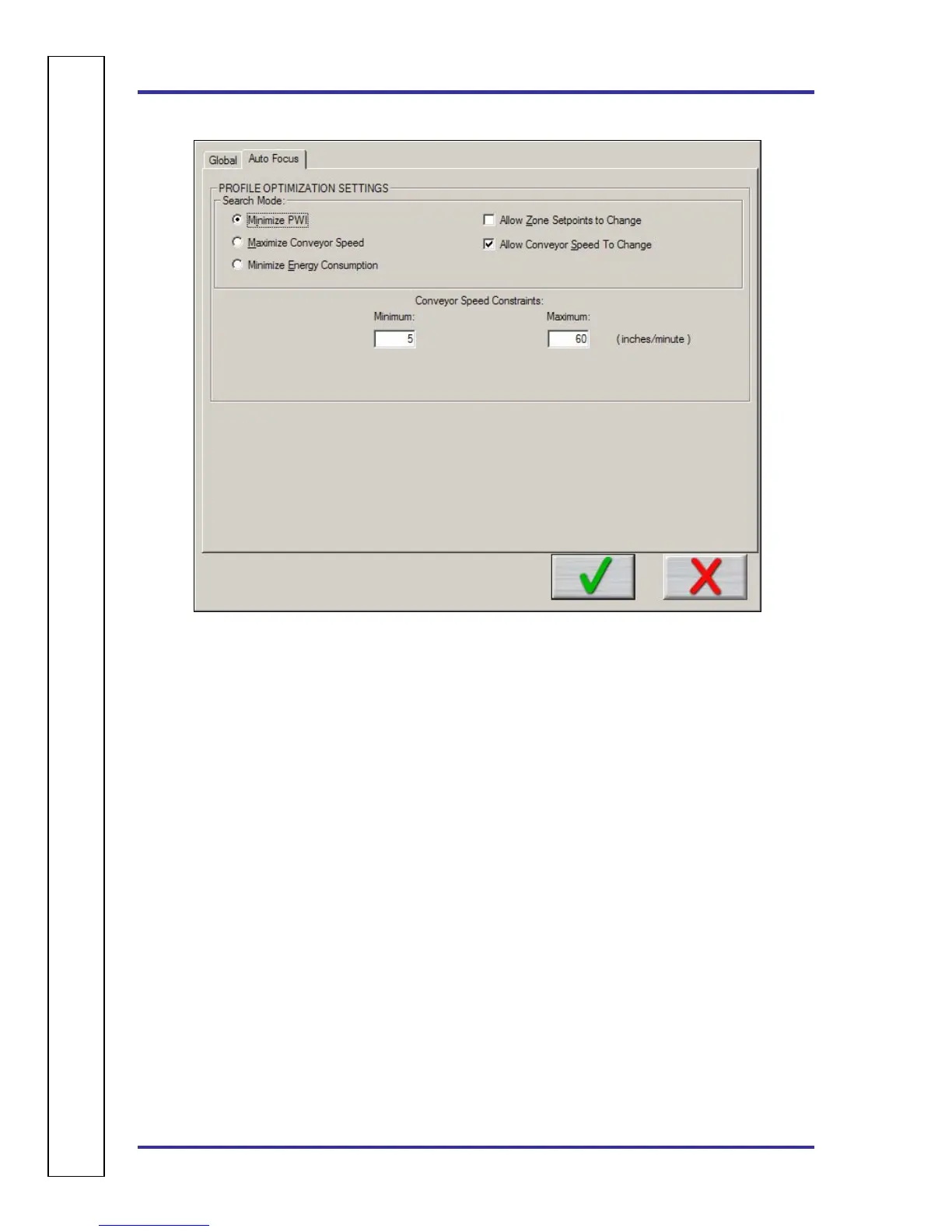 Global
Auto Focus

PROFILE OPTIMIZATION SETTINGS
Search Mode:
Minimize PWI
Maximize Conveyor Speed
Minimize Energy Consumption
Allow Zone Setpoints to Change
Allow Conveyor Speed To Change

Conveyor Speed Constraints:
Minimum:
5
Maximum:
60
( inches/minute )